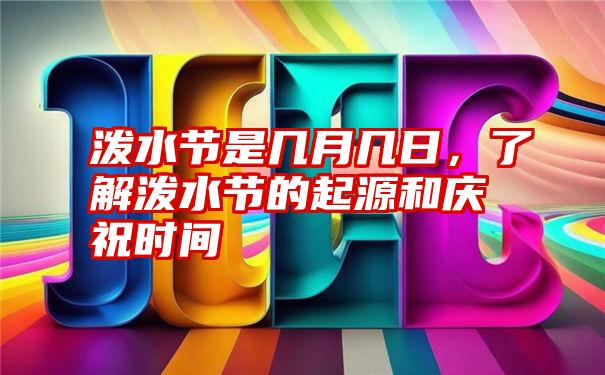 泼水节是几月几日，了解泼水节的起源和庆祝时间